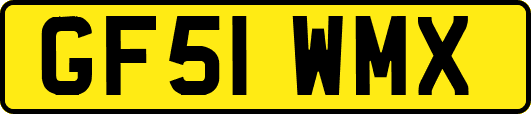 GF51 WMX